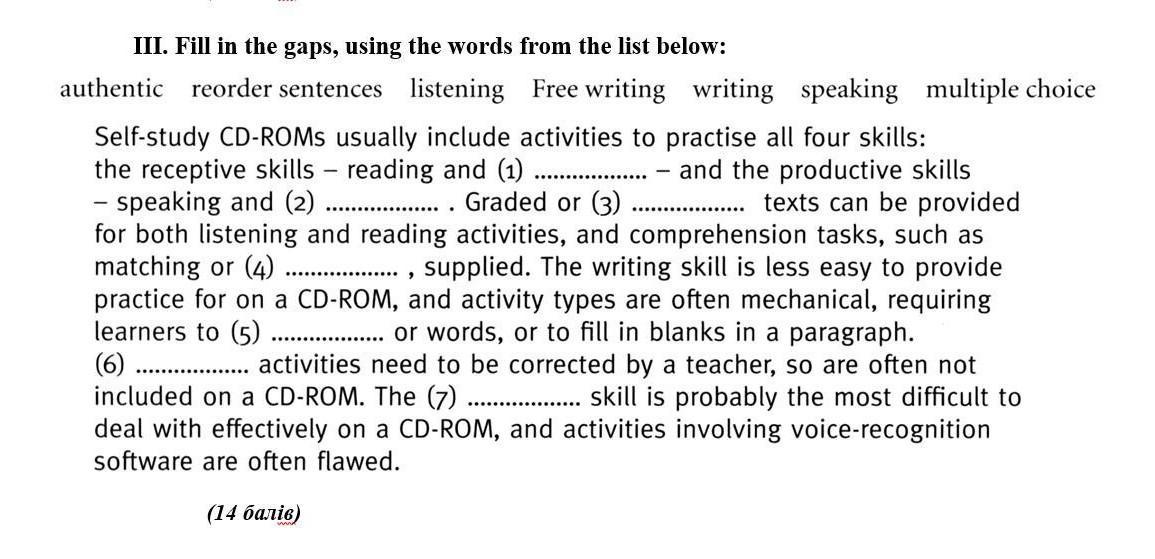 III. Fill in the gaps, using the words from the list below:

authentic   reorder sentences   listening   Free writing   writing   speaking   multiple choice

Self-study CD-ROMs usually include activities to practise all four skills: the receptive skills – reading and (1) ____ – and the productive skills – speaking and (2) ____ . Graded or (3) ____ texts can be provided for both listening and reading activities, and comprehension tasks, such as matching or (4) ____ , supplied. The writing skill is less easy to provide practice for on a CD-ROM, and activity types are often mechanical, requiring learners to (5) ____ or words, or to fill in blanks in a paragraph. (6) ____ activities need to be corrected by a teacher, so are often not included on a CD-ROM. The (7) ____ skill is probably the most difficult to deal with effectively on a CD-ROM, and activities involving voice-recognition software are often flawed.

(14 балів)